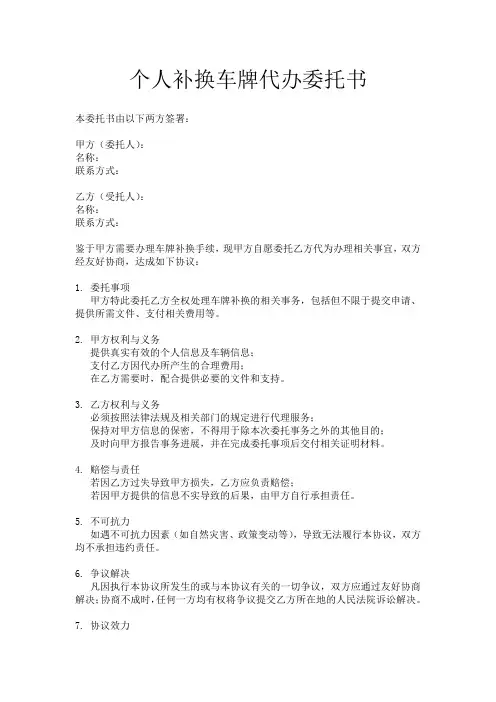 个人补换车牌代办委托书

本委托书由以下两方签署：

甲方（委托人）：
名称：
联系方式：

乙方（受托人）：
名称：
联系方式：

鉴于甲方需要办理车牌补换手续，现甲方自愿委托乙方代为办理相关事宜，双方经友好协商，达成如下协议：

1. 委托事项
甲方特此委托乙方全权处理车牌补换的相关事务，包括但不限于提交申请、提供所需文件、支付相关费用等。

2. 甲方权利与义务
提供真实有效的个人信息及车辆信息；
支付乙方因代办所产生的合理费用；
在乙方需要时，配合提供必要的文件和支持。

3. 乙方权利与义务
必须按照法律法规及相关部门的规定进行代理服务；
保持对甲方信息的保密，不得用于除本次委托事务之外的其他目的；
及时向甲方报告事务进展，并在完成委托事项后交付相关证明材料。

4. 赔偿与责任
若因乙方过失导致甲方损失，乙方应负责赔偿；
若因甲方提供的信息不实导致的后果，由甲方自行承担责任。

5. 不可抗力
如遇不可抗力因素（如自然灾害、政策变动等），导致无法履行本协议，双方均不承担违约责任。

6. 争议解决
凡因执行本协议所发生的或与本协议有关的一切争议，双方应通过友好协商解决；协商不成时，任何一方均有权将争议提交乙方所在地的人民法院诉讼解决。

7. 协议效力